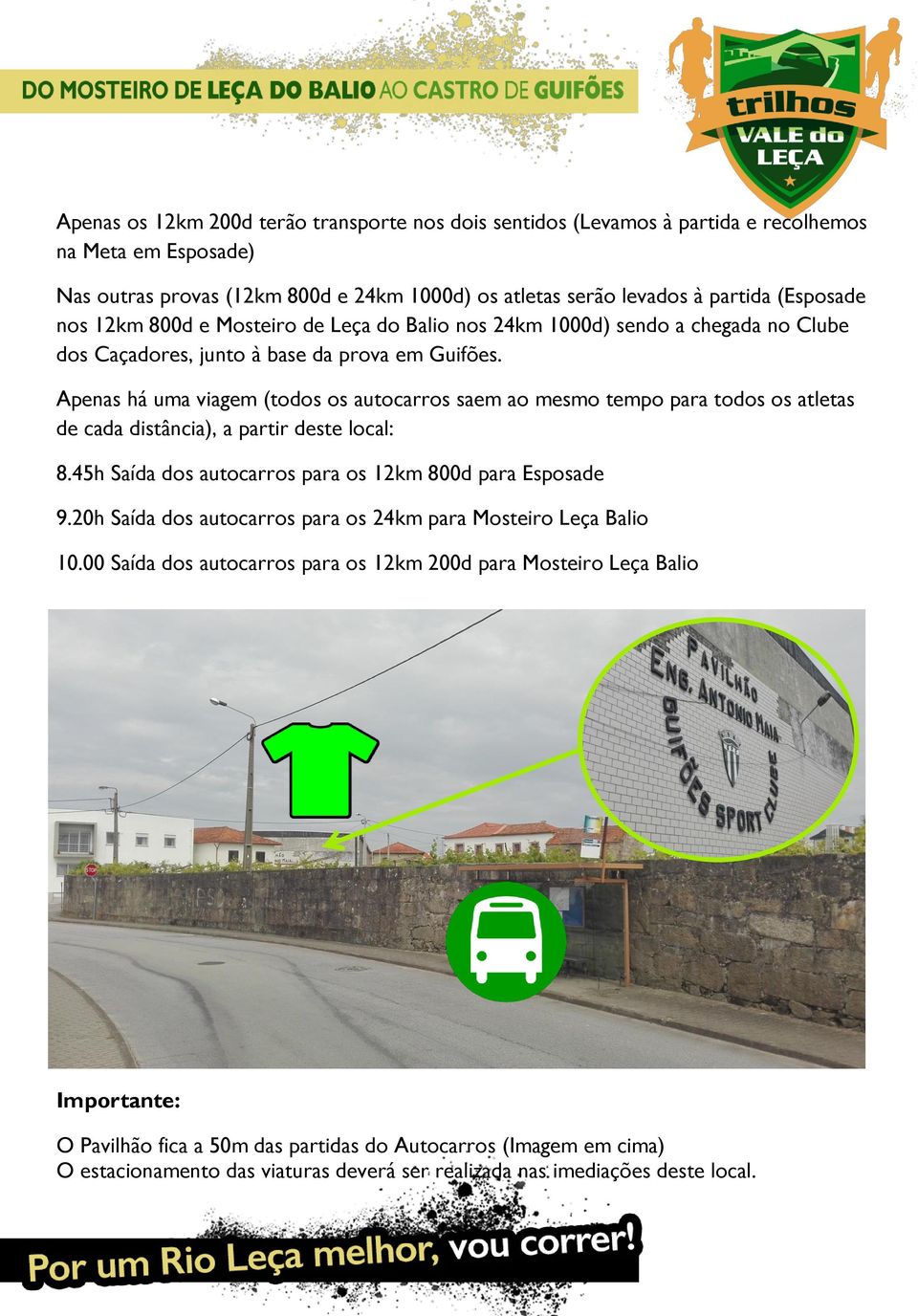 DO MOSTEIRO DE LEÇA DO BALIO AO CASTRO DE GUIFÕES

trilhos VALE do LEÇA

Apenas os 12km 200d terão transporte nos dois sentidos (Levamos à partida e recolhemos na Meta em Esposade)

Nas outras provas (12km 800d e 24km 1000d) os atletas serão levados à partida (Esposade nos 12km 800d e Mosteiro de Leça do Balio nos 24km 1000d) sendo a chegada no Clube dos Caçadores, junto à base da prova em Guifões.

Apenas há uma viagem (todos os autocarros saem ao mesmo tempo para todos os atletas de cada distância), a partir deste local:

8.45h Saída dos autocarros para os 12km 800d para Esposade

9.20h Saída dos autocarros para os 24km para Mosteiro Leça Balio

10.00 Saída dos autocarros para os 12km 200d para Mosteiro Leça Balio

PAVILHÃO ENG. ANTONIO MAIA GUIFÕES SPORT CLUBE

Importante:

O Pavilhão fica a 50m das partidas do Autocarros (Imagem em cima)
O estacionamento das viaturas deverá ser realizada nas imediações deste local.

Por um Rio Leça melhor, vou correr!